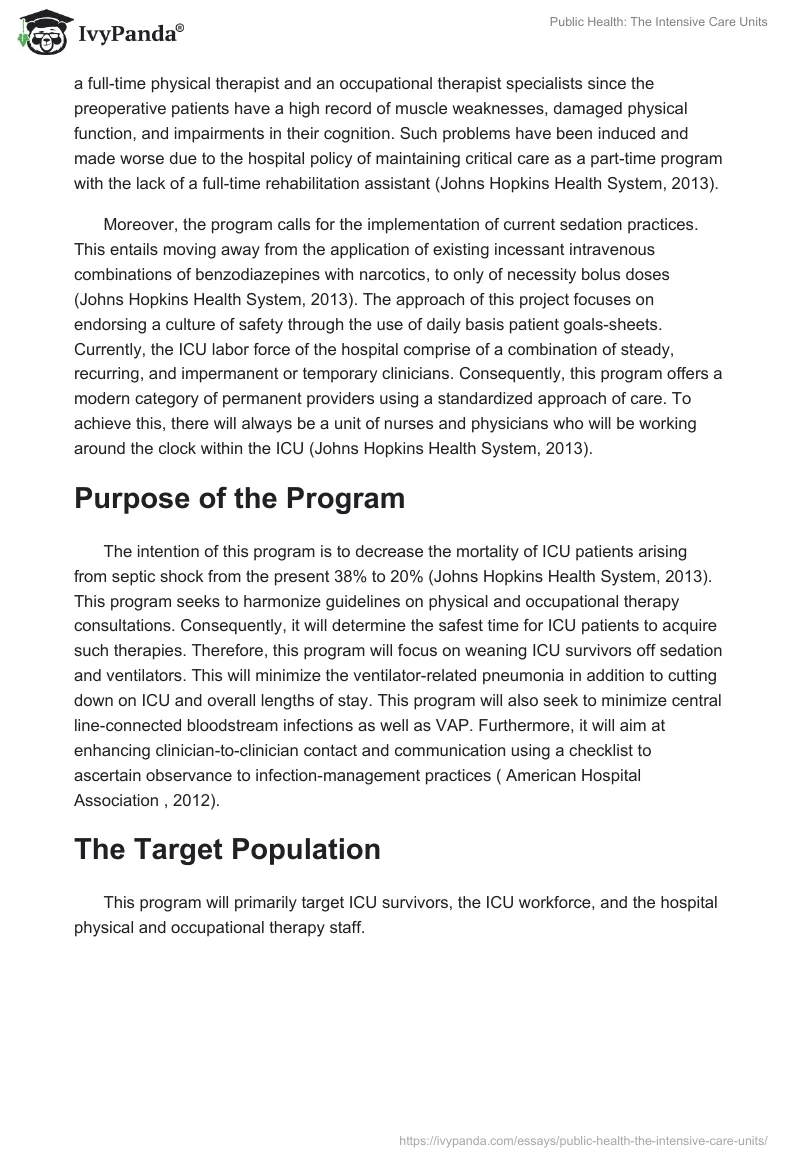 IvyPanda®

Public Health: The Intensive Care Units

a full-time physical therapist and an occupational therapist specialists since the preoperative patients have a high record of muscle weaknesses, damaged physical function, and impairments in their cognition. Such problems have been induced and made worse due to the hospital policy of maintaining critical care as a part-time program with the lack of a full-time rehabilitation assistant (Johns Hopkins Health System, 2013).

Moreover, the program calls for the implementation of current sedation practices. This entails moving away from the application of existing incessant intravenous combinations of benzodiazepines with narcotics, to only of necessity bolus doses (Johns Hopkins Health System, 2013). The approach of this project focuses on endorsing a culture of safety through the use of daily basis patient goals-sheets. Currently, the ICU labor force of the hospital comprise of a combination of steady, recurring, and impermanent or temporary clinicians. Consequently, this program offers a modern category of permanent providers using a standardized approach of care. To achieve this, there will always be a unit of nurses and physicians who will be working around the clock within the ICU (Johns Hopkins Health System, 2013).

Purpose of the Program

The intention of this program is to decrease the mortality of ICU patients arising from septic shock from the present 38% to 20% (Johns Hopkins Health System, 2013). This program seeks to harmonize guidelines on physical and occupational therapy consultations. Consequently, it will determine the safest time for ICU patients to acquire such therapies. Therefore, this program will focus on weaning ICU survivors off sedation and ventilators. This will minimize the ventilator-related pneumonia in addition to cutting down on ICU and overall lengths of stay. This program will also seek to minimize central line-connected bloodstream infections as well as VAP. Furthermore, it will aim at enhancing clinician-to-clinician contact and communication using a checklist to ascertain observance to infection-management practices ( American Hospital Association , 2012).

The Target Population

This program will primarily target ICU survivors, the ICU workforce, and the hospital physical and occupational therapy staff.

https://ivypanda.com/essays/public-health-the-intensive-care-units/